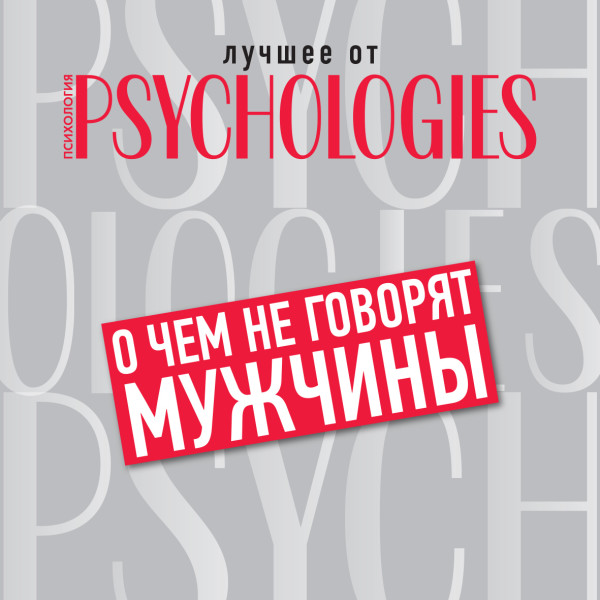 лучшее от
ПСИХОЛОГИЯ
PSYCHOLOGIES

О ЧЕМ НЕ ГОВОРЯТ
МУЖЧИНЫ